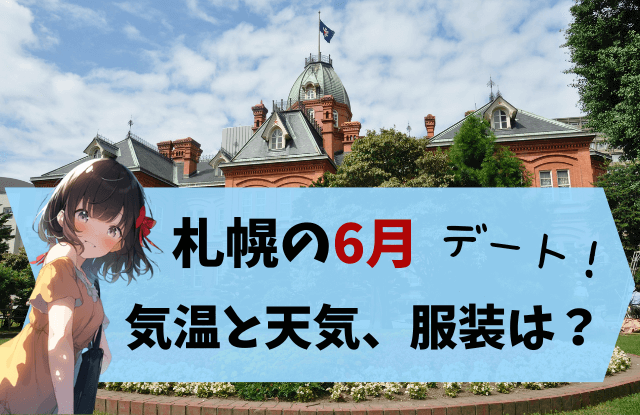 札幌の6月 デート！
気温と天気、服装は？